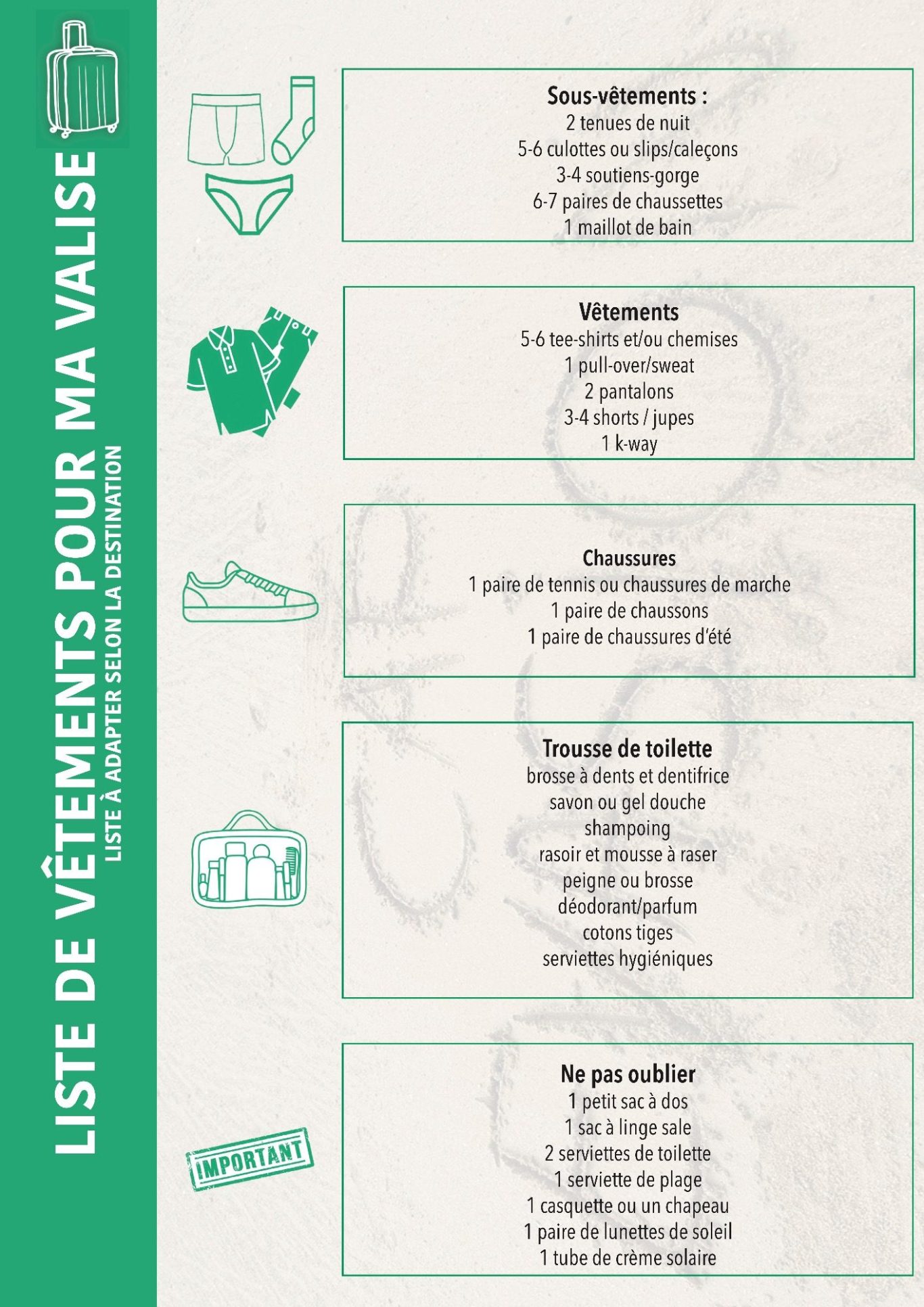 LISTE DE VÊTEMENTS POUR MA VALISE
LISTE À ADAPTER SELON LA DESTINATION

Sous-vêtements :
2 tenues de nuit
5-6 culottes ou slips/caleçons
3-4 soutiens-gorge
6-7 paires de chaussettes
1 maillot de bain

Vêtements
5-6 tee-shirts et/ou chemises
1 pull-over/sweat
2 pantalons
3-4 shorts / jupes
1 k-way

Chaussures
1 paire de tennis ou chaussures de marche
1 paire de chaussons
1 paire de chaussures d'été

Trousse de toilette
brosse à dents et dentifrice
savon ou gel douche
shampoing
rasoir et mousse à raser
peigne ou brosse
déodorant/parfum
cotons tiges
serviettes hygiéniques

IMPORTANT

Ne pas oublier
1 petit sac à dos
1 sac à linge sale
2 serviettes de toilette
1 serviette de plage
1 casquette ou un chapeau
1 paire de lunettes de soleil
1 tube de crème solaire